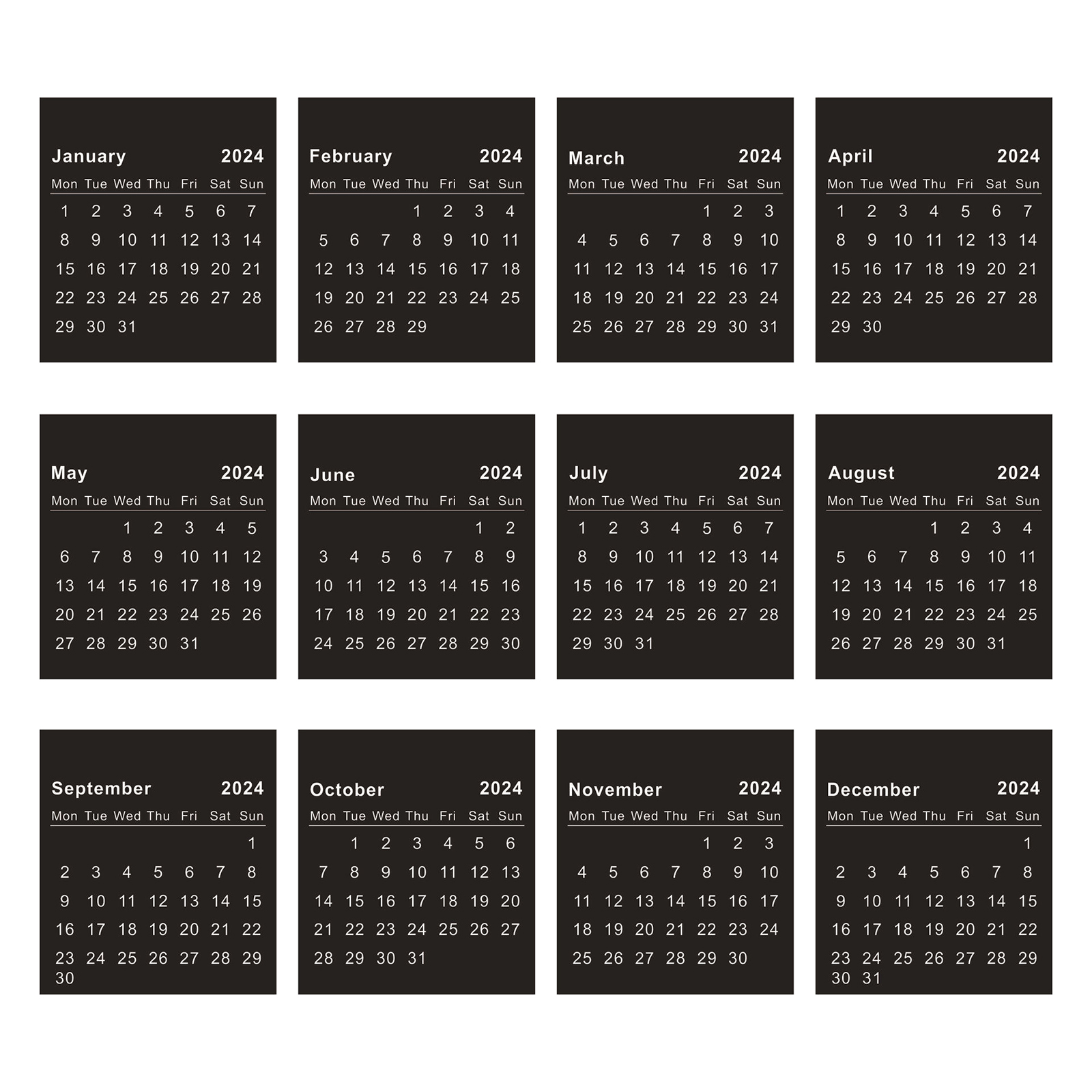 January 2024

| Mon | Tue | Wed | Thu | Fri | Sat | Sun |
|---|---|---|---|---|---|---|
| 1 | 2 | 3 | 4 | 5 | 6 | 7 |
| 8 | 9 | 10 | 11 | 12 | 13 | 14 |
| 15 | 16 | 17 | 18 | 19 | 20 | 21 |
| 22 | 23 | 24 | 25 | 26 | 27 | 28 |
| 29 | 30 | 31 | | | | |

February 2024

| Mon | Tue | Wed | Thu | Fri | Sat | Sun |
|---|---|---|---|---|---|---|
| | | | 1 | 2 | 3 | 4 |
| 5 | 6 | 7 | 8 | 9 | 10 | 11 |
| 12 | 13 | 14 | 15 | 16 | 17 | 18 |
| 19 | 20 | 21 | 22 | 23 | 24 | 25 |
| 26 | 27 | 28 | 29 | | | |

March 2024

| Mon | Tue | Wed | Thu | Fri | Sat | Sun |
|---|---|---|---|---|---|---|
| | | | | 1 | 2 | 3 |
| 4 | 5 | 6 | 7 | 8 | 9 | 10 |
| 11 | 12 | 13 | 14 | 15 | 16 | 17 |
| 18 | 19 | 20 | 21 | 22 | 23 | 24 |
| 25 | 26 | 27 | 28 | 29 | 30 | 31 |

April 2024

| Mon | Tue | Wed | Thu | Fri | Sat | Sun |
|---|---|---|---|---|---|---|
| 1 | 2 | 3 | 4 | 5 | 6 | 7 |
| 8 | 9 | 10 | 11 | 12 | 13 | 14 |
| 15 | 16 | 17 | 18 | 19 | 20 | 21 |
| 22 | 23 | 24 | 25 | 26 | 27 | 28 |
| 29 | 30 | | | | | |

May 2024

| Mon | Tue | Wed | Thu | Fri | Sat | Sun |
|---|---|---|---|---|---|---|
| | | 1 | 2 | 3 | 4 | 5 |
| 6 | 7 | 8 | 9 | 10 | 11 | 12 |
| 13 | 14 | 15 | 16 | 17 | 18 | 19 |
| 20 | 21 | 22 | 23 | 24 | 25 | 26 |
| 27 | 28 | 29 | 30 | 31 | | |

June 2024

| Mon | Tue | Wed | Thu | Fri | Sat | Sun |
|---|---|---|---|---|---|---|
| | | | | | 1 | 2 |
| 3 | 4 | 5 | 6 | 7 | 8 | 9 |
| 10 | 11 | 12 | 13 | 14 | 15 | 16 |
| 17 | 18 | 19 | 20 | 21 | 22 | 23 |
| 24 | 25 | 26 | 27 | 28 | 29 | 30 |

July 2024

| Mon | Tue | Wed | Thu | Fri | Sat | Sun |
|---|---|---|---|---|---|---|
| 1 | 2 | 3 | 4 | 5 | 6 | 7 |
| 8 | 9 | 10 | 11 | 12 | 13 | 14 |
| 15 | 16 | 17 | 18 | 19 | 20 | 21 |
| 22 | 23 | 24 | 25 | 26 | 27 | 28 |
| 29 | 30 | 31 | | | | |

August 2024

| Mon | Tue | Wed | Thu | Fri | Sat | Sun |
|---|---|---|---|---|---|---|
| | | | 1 | 2 | 3 | 4 |
| 5 | 6 | 7 | 8 | 9 | 10 | 11 |
| 12 | 13 | 14 | 15 | 16 | 17 | 18 |
| 19 | 20 | 21 | 22 | 23 | 24 | 25 |
| 26 | 27 | 28 | 29 | 30 | 31 | |

September 2024

| Mon | Tue | Wed | Thu | Fri | Sat | Sun |
|---|---|---|---|---|---|---|
| | | | | | | 1 |
| 2 | 3 | 4 | 5 | 6 | 7 | 8 |
| 9 | 10 | 11 | 12 | 13 | 14 | 15 |
| 16 | 17 | 18 | 19 | 20 | 21 | 22 |
| 23 | 24 | 25 | 26 | 27 | 28 | 29 |
| 30 | | | | | | |

October 2024

| Mon | Tue | Wed | Thu | Fri | Sat | Sun |
|---|---|---|---|---|---|---|
| | 1 | 2 | 3 | 4 | 5 | 6 |
| 7 | 8 | 9 | 10 | 11 | 12 | 13 |
| 14 | 15 | 16 | 17 | 18 | 19 | 20 |
| 21 | 22 | 23 | 24 | 25 | 26 | 27 |
| 28 | 29 | 30 | 31 | | | |

November 2024

| Mon | Tue | Wed | Thu | Fri | Sat | Sun |
|---|---|---|---|---|---|---|
| | | | | 1 | 2 | 3 |
| 4 | 5 | 6 | 7 | 8 | 9 | 10 |
| 11 | 12 | 13 | 14 | 15 | 16 | 17 |
| 18 | 19 | 20 | 21 | 22 | 23 | 24 |
| 25 | 26 | 27 | 28 | 29 | 30 | |

December 2024

| Mon | Tue | Wed | Thu | Fri | Sat | Sun |
|---|---|---|---|---|---|---|
| | | | | | | 1 |
| 2 | 3 | 4 | 5 | 6 | 7 | 8 |
| 9 | 10 | 11 | 12 | 13 | 14 | 15 |
| 16 | 17 | 18 | 19 | 20 | 21 | 22 |
| 23 | 24 | 25 | 26 | 27 | 28 | 29 |
| 30 | 31 | | | | | |